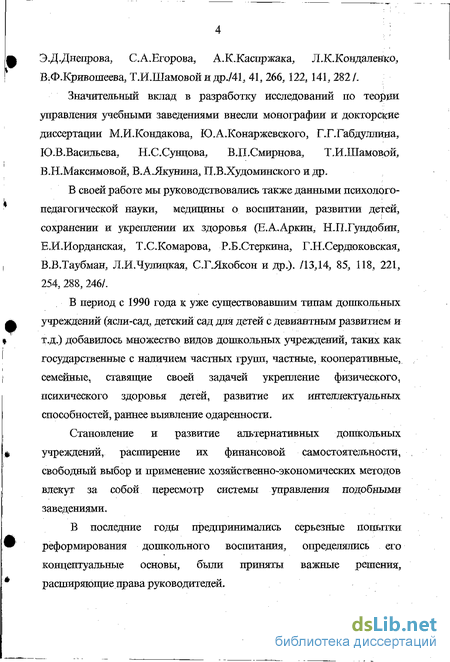 4

Э.Д.Днепрова, С.А.Егорова, А.К.Каспржака, Л.К.Кондаленко, В.Ф.Кривошеева, Т.И.Шамовой и др./41, 41, 266, 122, 141, 282 /.

Значительный вклад в разработку исследований по теории управления учебными заведениями внесли монографии и докторские диссертации М.И.Кондакова, Ю.А.Конаржевского, Г.Г.Габдуллина, Ю.В.Васильева, Н.С.Сунцова, В.П.Смирнова, Т.И.Шамовой, В.Н.Максимовой, В.А.Якунина, П.В.Худоминского и др.

В своей работе мы руководствовались также данными психолого-педагогической науки, медицины о воспитании, развитии детей, сохранении и укреплении их здоровья (Е.А.Аркин, Н.П.Гундобин, Е.И.Иорданская, Т.С.Комарова, Р.Б.Стеркина, Г.Н.Сердюковская, В.В.Таубман, Л.И.Чулицкая, С.Г.Якобсон и др.). /13,14, 85, 118, 221, 254, 288, 246/.

В период с 1990 года к уже существовавшим типам дошкольных учреждений (ясли-сад, детский сад для детей с девиантным развитием и т.д.) добавилось множество видов дошкольных учреждений, таких как государственные с наличием частных групп, частные, кооперативные, семейные, ставящие своей задачей укрепление физического, психического здоровья детей, развитие их интеллектуальных способностей, раннее выявление одаренности.

Становление и развитие альтернативных дошкольных учреждений, расширение их финансовой самостоятельности, свободный выбор и применение хозяйственно-экономических методов влекут за собой пересмотр системы управления подобными заведениями.

В последние годы предпринимались серьезные попытки реформирования дошкольного воспитания, определялись его концептуальные основы, были приняты важные решения, расширяющие права руководителей.

dsLib.net
библиотека диссертаций